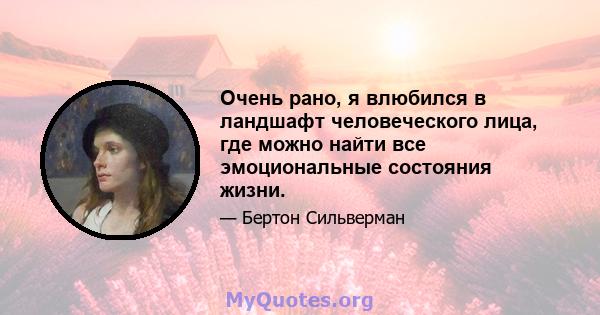 Очень рано, я влюбился в ландшафт человеческого лица, где можно найти все эмоциональные состояния жизни.

— Бертон Сильверман

MyQuotes.org